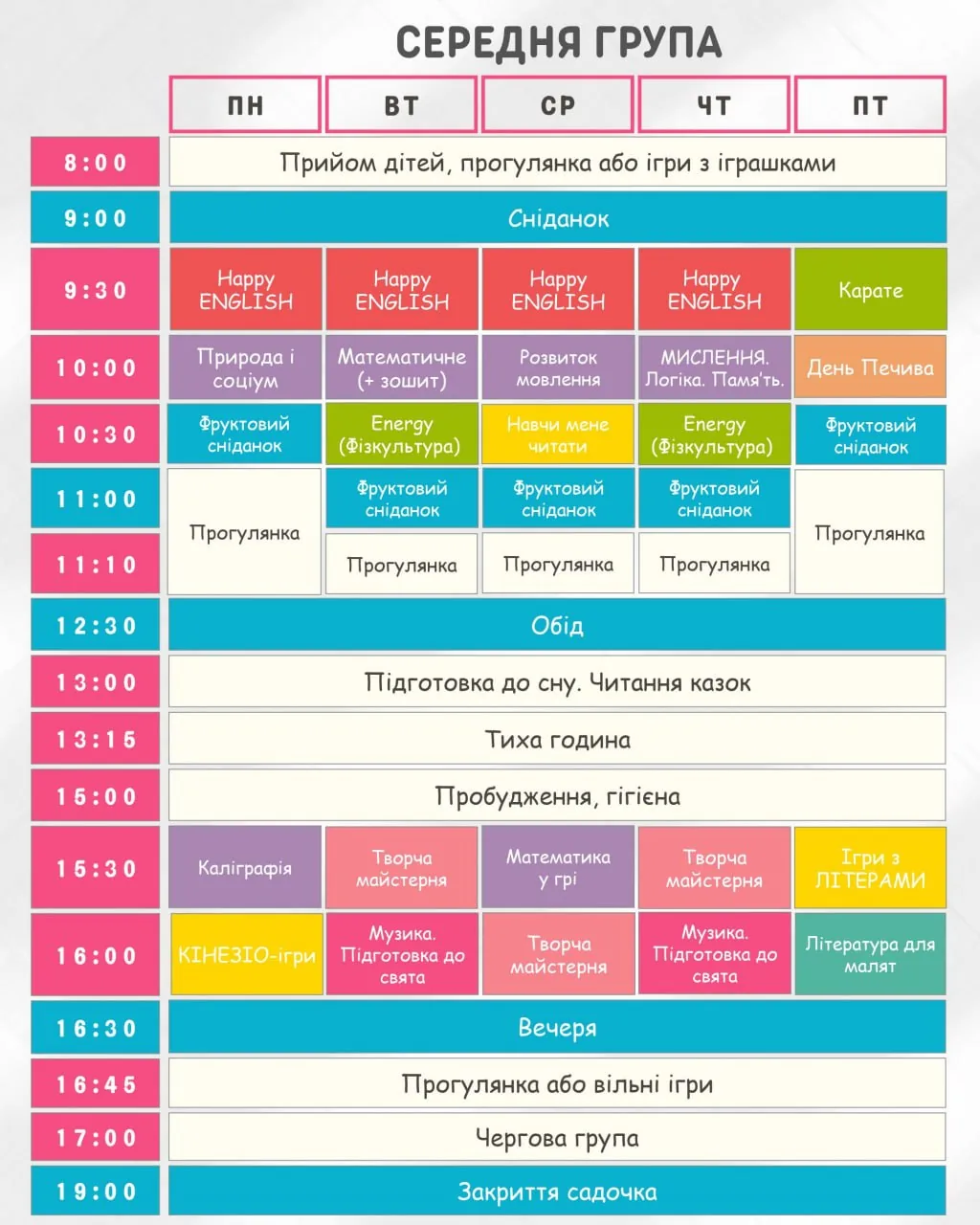 СЕРЕДНЯ ГРУПА

| | ПН | ВТ | СР | ЧТ | ПТ |
|---|---|---|---|---|---|
| 8:00 | Прийом дітей, прогулянка або ігри з іграшками | | | | |
| 9:00 | Сніданок | | | | |
| 9:30 | Happy ENGLISH | Happy ENGLISH | Happy ENGLISH | Happy ENGLISH | Карате |
| 10:00 | Природа і соціум | Математичне (+ зошит) | Розвиток мовлення | МИСЛЕННЯ. Логіка. Пам'ять. | День Печива |
| 10:30 | Фруктовий сніданок | Energy (Фізкультура) | Навчи мене читати | Energy (Фізкультура) | Фруктовий сніданок |
| 11:00 | Прогулянка | Фруктовий сніданок | Фруктовий сніданок | Фруктовий сніданок | Прогулянка |
| 11:10 | | Прогулянка | Прогулянка | Прогулянка | |
| 12:30 | Обід | | | | |
| 13:00 | Підготовка до сну. Читання казок | | | | |
| 13:15 | Тиха година | | | | |
| 15:00 | Пробудження, гігієна | | | | |
| 15:30 | Каліграфія | Творча майстерня | Математика у грі | Творча майстерня | Ігри з ЛІТЕРАМИ |
| 16:00 | КІНЕЗІО-ігри | Музика. Підготовка до свята | Творча майстерня | Музика. Підготовка до свята | Література для малят |
| 16:30 | Вечеря | | | | |
| 16:45 | Прогулянка або вільні ігри | | | | |
| 17:00 | Чергова група | | | | |
| 19:00 | Закриття садочка | | | | |